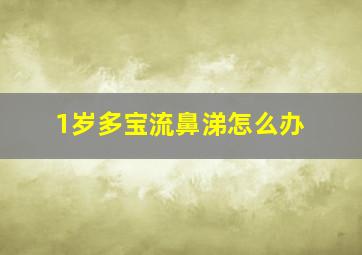 1岁多宝流鼻涕怎么办